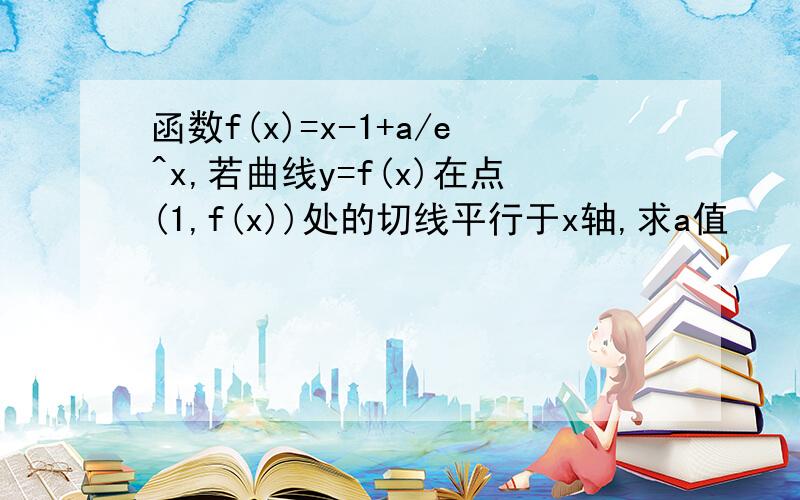 函数f(x)=x-1+a/e^x,若曲线y=f(x)在点(1,f(x))处的切线平行于x轴,求a值